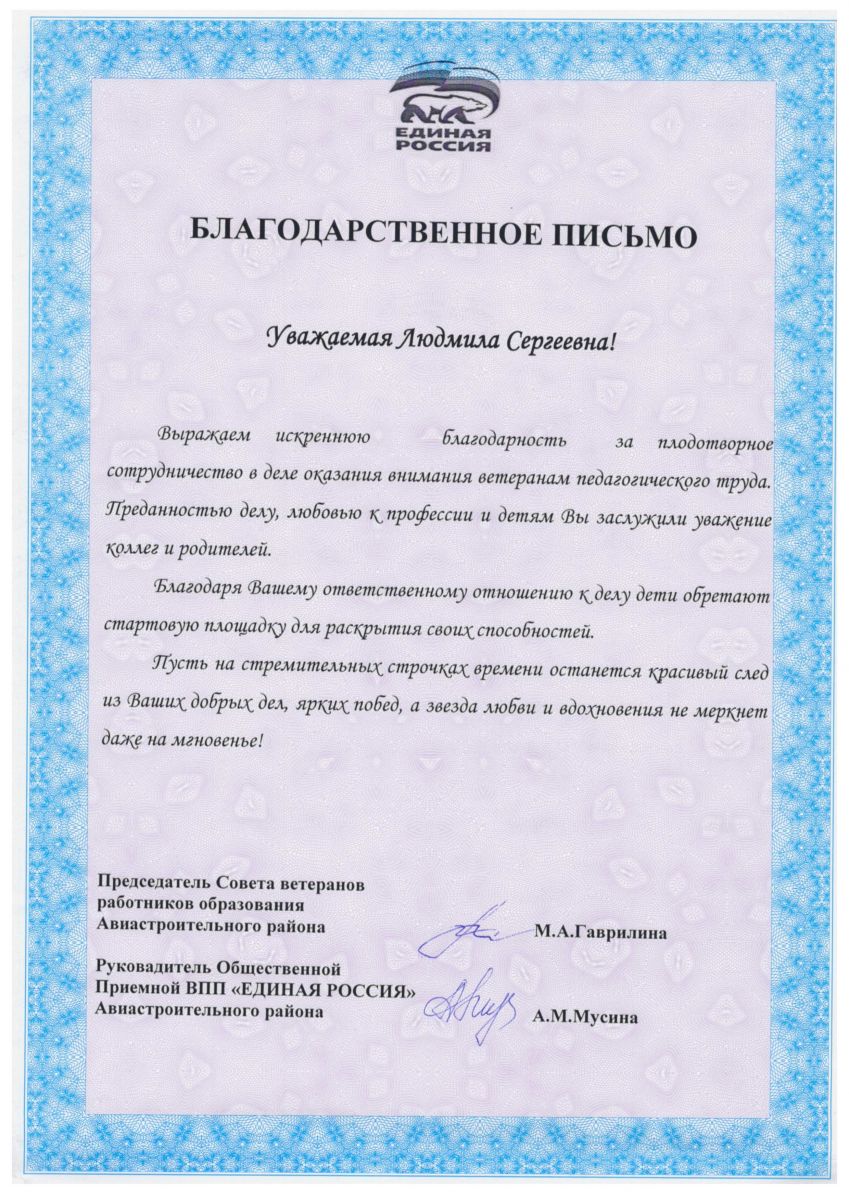 ЕДИНАЯ РОССИЯ

БЛАГОДАРСТВЕННОЕ ПИСЬМО

Уважаемая Людмила Сергеевна!

Выражаем искреннюю благодарность за плодотворное сотрудничество в деле оказания внимания ветеранам педагогического труда. Преданностью делу, любовью к профессии и детям Вы заслужили уважение коллег и родителей.

Благодаря Вашему ответственному отношению к делу дети обретают стартовую площадку для раскрытия своих способностей.

Пусть на стремительных строчках времени останется красивый след из Ваших добрых дел, ярких побед, а звезда любви и вдохновения не меркнет даже на мгновенье!

Председатель Совета ветеранов работников образования Авиастроительного района

М.А.Гаврилина

Руководитель Общественной Приемной ВПП «ЕДИНАЯ РОССИЯ» Авиастроительного района

А.М.Мусина